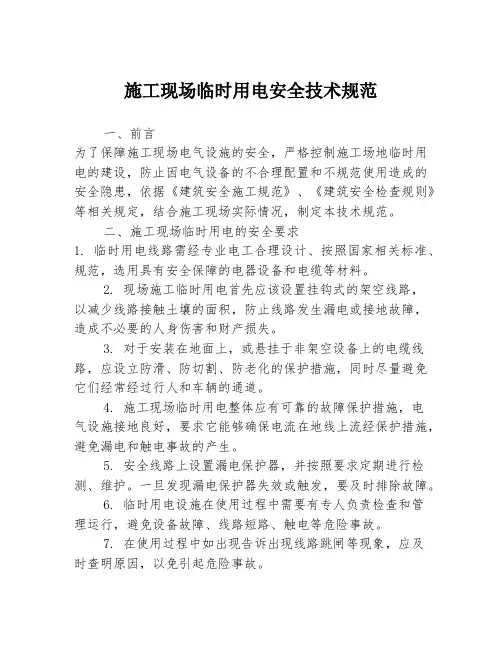 施工现场临时用电安全技术规范

一、前言

为了保障施工现场电气设施的安全，严格控制施工场地临时用电的建设，防止因电气设备的不合理配置和不规范使用造成的安全隐患，依据《建筑安全施工规范》、《建筑安全检查规则》等相关规定，结合施工现场实际情况，制定本技术规范。

二、施工现场临时用电的安全要求

1. 临时用电线路需经专业电工合理设计、按照国家相关标准、规范，选用具有安全保障的电器设备和电缆等材料。

2. 现场施工临时用电首先应该设置挂钩式的架空线路，以减少线路接触土壤的面积，防止线路发生漏电或接地故障，造成不必要的人身伤害和财产损失。

3. 对于安装在地面上，或悬挂于非架空设备上的电缆线路，应设立防滑、防切割、防老化的保护措施，同时尽量避免它们经常经过行人和车辆的通道。

4. 施工现场临时用电整体应有可靠的故障保护措施，电气设施接地良好，要求它能够确保电流在地线上流经保护措施，避免漏电和触电事故的产生。

5. 安全线路上设置漏电保护器，并按照要求定期进行检测、维护。一旦发现漏电保护器失效或触发，要及时排除故障。

6. 临时用电设施在使用过程中需要有专人负责检查和管理运行，避免设备故障、线路短路、触电等危险事故。

7. 在使用过程中如出现告诉出现线路跳闸等现象，应及时查明原因，以免引起危险事故。